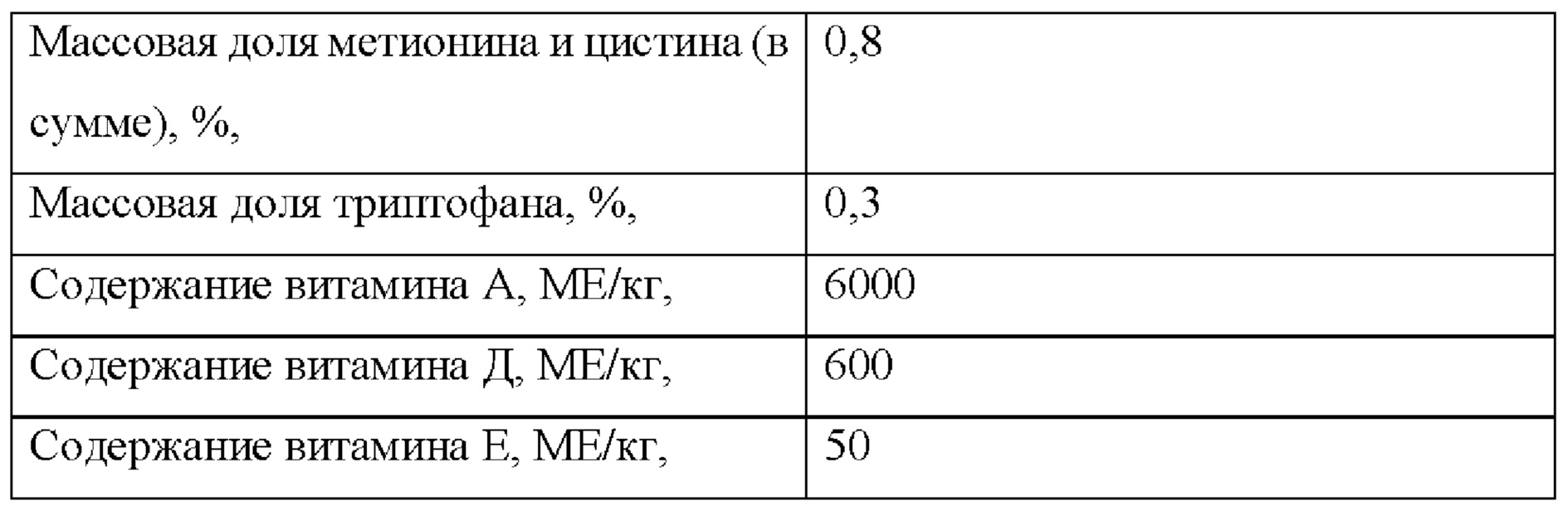 | Массовая доля метионина и цистина (в сумме), %, | 0,8 |
|---|---|
| Массовая доля триптофана, %, | 0,3 |
| Содержание витамина А, МЕ/кг, | 6000 |
| Содержание витамина Д, МЕ/кг, | 600 |
| Содержание витамина Е, МЕ/кг, | 50 |